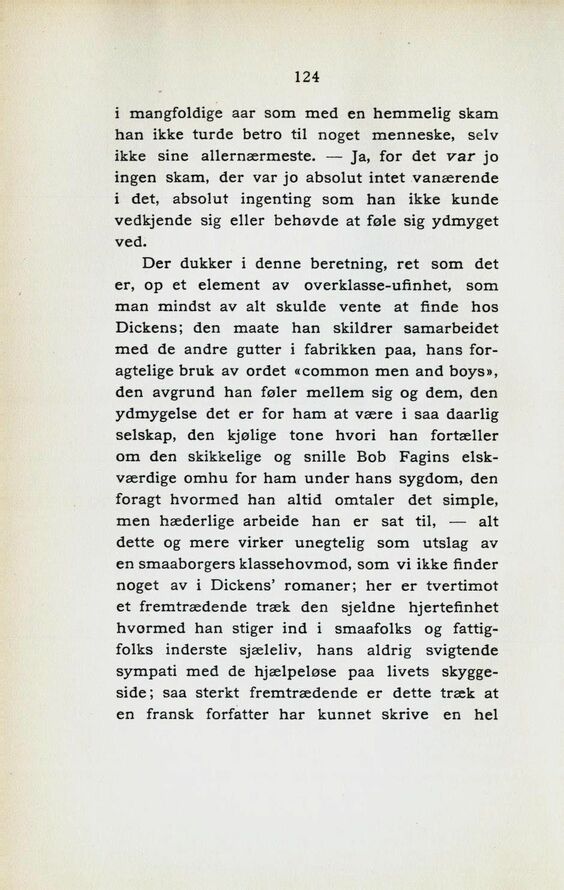 124

i mangfoldige aar som med en hemmelig skam han ikke turde betro til noget menneske, selv ikke sine allernærmeste. — Ja, for det var jo ingen skam, der var jo absolut intet vanærende i det, absolut ingenting som han ikke kunde vedkjende sig eller behøvde at føle sig ydmyget ved.

Der dukker i denne beretning, ret som det er, op et element av overklasse-ufinhet, som man mindst av alt skulde vente at finde hos Dickens; den maate han skildrer samarbeidet med de andre gutter i fabrikken paa, hans foragtelige bruk av ordet «common men and boys», den avgrund han føler mellem sig og dem, den ydmygelse det er for ham at være i saa daarlig selskap, den kjølige tone hvori han fortæller om den skikkelige og snille Bob Fagins elskværdige omhu for ham under hans sygdom, den foragt hvormed han altid omtaler det simple, men hæderlige arbeide han er sat til, — alt dette og mere virker unegtelig som utslag av en smaaborgers klassehovmod, som vi ikke finder noget av i Dickens' romaner; her er tvertimot et fremtrædende træk den sjeldne hjertefinhet hvormed han stiger ind i smaafolks og fattigfolks inderste sjæleliv, hans aldrig svigtende sympati med de hjælpeløse paa livets skyggeside; saa sterkt fremtrædende er dette træk at en fransk forfatter har kunnet skrive en hel